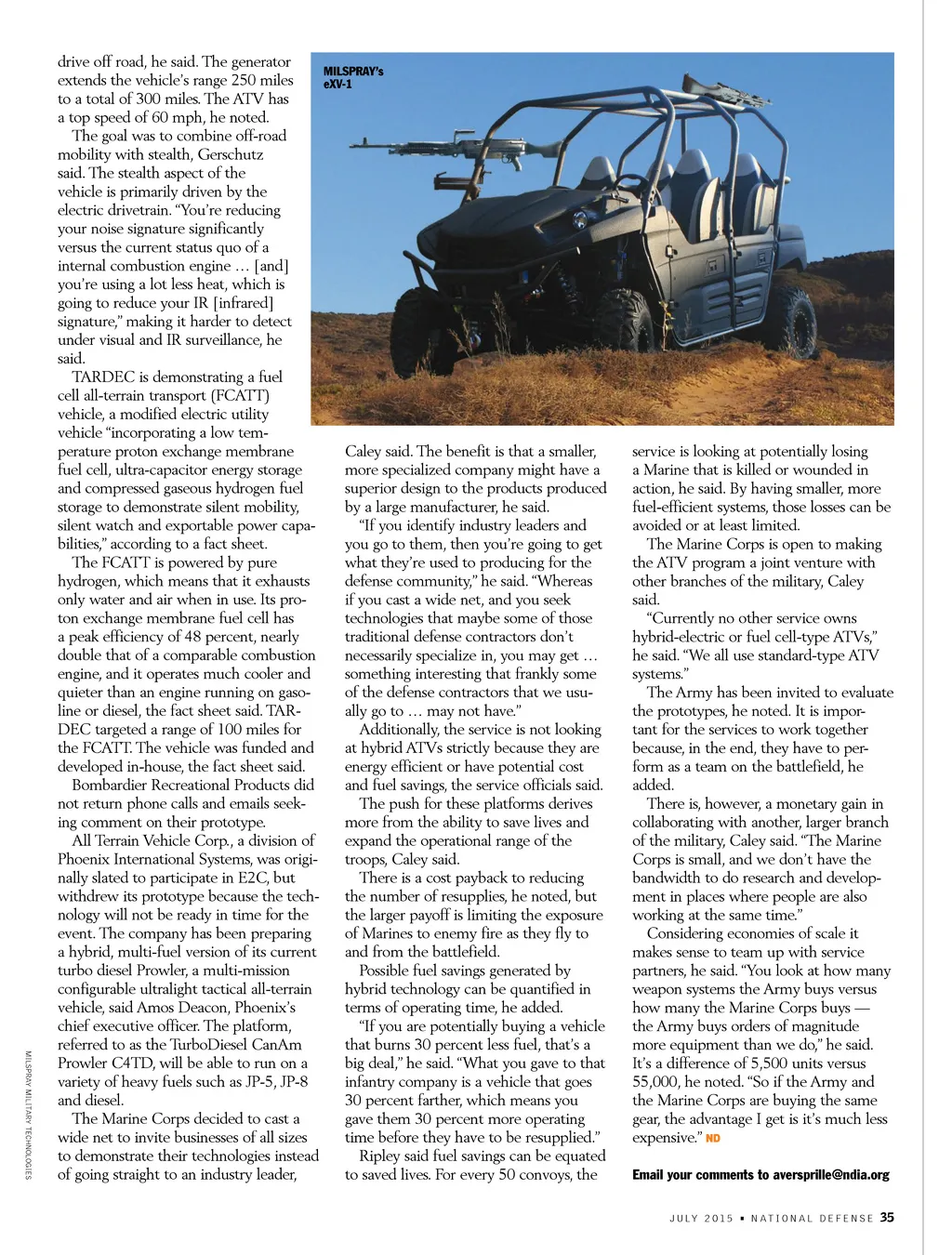 drive off road, he said. The generator extends the vehicle's range 250 miles to a total of 300 miles. The ATV has a top speed of 60 mph, he noted.

The goal was to combine off-road mobility with stealth, Gerschutz said. The stealth aspect of the vehicle is primarily driven by the electric drivetrain. "You're reducing your noise signature significantly versus the current status quo of a internal combustion engine … [and] you're using a lot less heat, which is going to reduce your IR [infrared] signature," making it harder to detect under visual and IR surveillance, he said.

TARDEC is demonstrating a fuel cell all-terrain transport (FCATT) vehicle, a modified electric utility vehicle "incorporating a low temperature proton exchange membrane fuel cell, ultra-capacitor energy storage and compressed gaseous hydrogen fuel storage to demonstrate silent mobility, silent watch and exportable power capabilities," according to a fact sheet.

The FCATT is powered by pure hydrogen, which means that it exhausts only water and air when in use. Its proton exchange membrane fuel cell has a peak efficiency of 48 percent, nearly double that of a comparable combustion engine, and it operates much cooler and quieter than an engine running on gasoline or diesel, the fact sheet said. TARDEC targeted a range of 100 miles for the FCATT. The vehicle was funded and developed in-house, the fact sheet said.

Bombardier Recreational Products did not return phone calls and emails seeking comment on their prototype.

All Terrain Vehicle Corp., a division of Phoenix International Systems, was originally slated to participate in E2C, but withdrew its prototype because the technology will not be ready in time for the event. The company has been preparing a hybrid, multi-fuel version of its current turbo diesel Prowler, a multi-mission configurable ultralight tactical all-terrain vehicle, said Amos Deacon, Phoenix's chief executive officer. The platform, referred to as the TurboDiesel CanAm Prowler C4TD, will be able to run on a variety of heavy fuels such as JP-5, JP-8 and diesel.

The Marine Corps decided to cast a wide net to invite businesses of all sizes to demonstrate their technologies instead of going straight to an industry leader,

MILSPRAY's eXV-1

Caley said. The benefit is that a smaller, more specialized company might have a superior design to the products produced by a large manufacturer, he said.

"If you identify industry leaders and you go to them, then you're going to get what they're used to producing for the defense community," he said. "Whereas if you cast a wide net, and you seek technologies that maybe some of those traditional defense contractors don't necessarily specialize in, you may get … something interesting that frankly some of the defense contractors that we usually go to … may not have."

Additionally, the service is not looking at hybrid ATVs strictly because they are energy efficient or have potential cost and fuel savings, the service officials said.

The push for these platforms derives more from the ability to save lives and expand the operational range of the troops, Caley said.

There is a cost payback to reducing the number of resupplies, he noted, but the larger payoff is limiting the exposure of Marines to enemy fire as they fly to and from the battlefield.

Possible fuel savings generated by hybrid technology can be quantified in terms of operating time, he added.

"If you are potentially buying a vehicle that burns 30 percent less fuel, that's a big deal," he said. "What you gave to that infantry company is a vehicle that goes 30 percent farther, which means you gave them 30 percent more operating time before they have to be resupplied."

Ripley said fuel savings can be equated to saved lives. For every 50 convoys, the service is looking at potentially losing a Marine that is killed or wounded in action, he said. By having smaller, more fuel-efficient systems, those losses can be avoided or at least limited.

The Marine Corps is open to making the ATV program a joint venture with other branches of the military, Caley said.

"Currently no other service owns hybrid-electric or fuel cell-type ATVs," he said. "We all use standard-type ATV systems."

The Army has been invited to evaluate the prototypes, he noted. It is important for the services to work together because, in the end, they have to perform as a team on the battlefield, he added.

There is, however, a monetary gain in collaborating with another, larger branch of the military, Caley said. "The Marine Corps is small, and we don't have the bandwidth to do research and development in places where people are also working at the same time."

Considering economies of scale it makes sense to team up with service partners, he said. "You look at how many weapon systems the Army buys versus how many the Marine Corps buys — the Army buys orders of magnitude more equipment than we do," he said. It's a difference of 5,500 units versus 55,000, he noted. "So if the Army and the Marine Corps are buying the same gear, the advantage I get is it's much less expensive." ND

Email your comments to aversprille@ndia.org

MILSPRAY MILITARY TECHNOLOGIES

JULY 2015 • NATIONAL DEFENSE 35